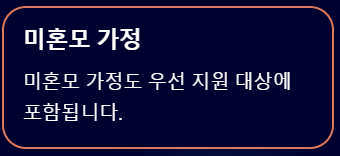 미혼모 가정

미혼모 가정도 우선 지원 대상에 포함됩니다.